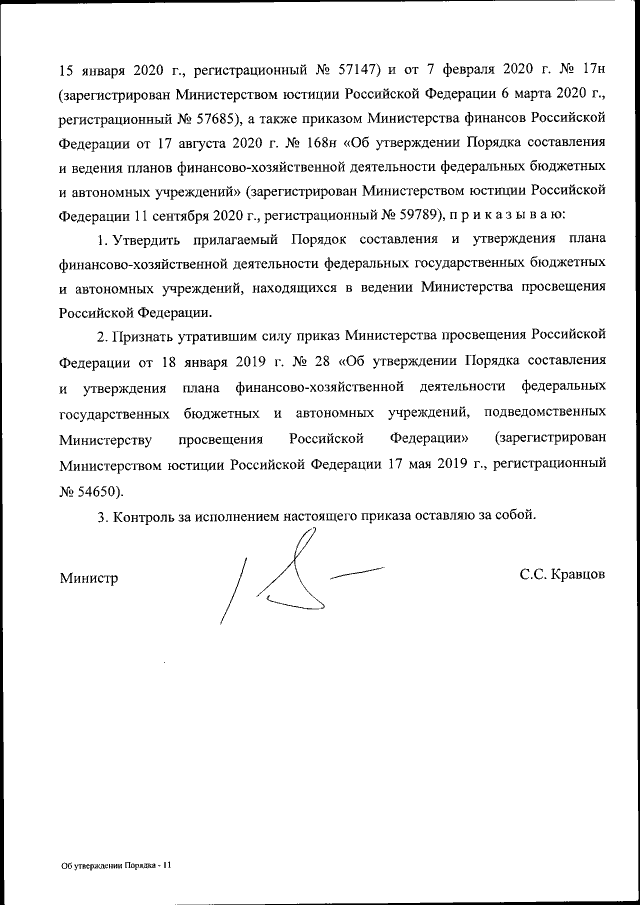 15 января 2020 г., регистрационный № 57147) и от 7 февраля 2020 г. № 17н (зарегистрирован Министерством юстиции Российской Федерации 6 марта 2020 г., регистрационный № 57685), а также приказом Министерства финансов Российской Федерации от 17 августа 2020 г. № 168н «Об утверждении Порядка составления и ведения планов финансово-хозяйственной деятельности федеральных бюджетных и автономных учреждений» (зарегистрирован Министерством юстиции Российской Федерации 11 сентября 2020 г., регистрационный № 59789), п р и к а з ы в а ю:

1. Утвердить прилагаемый Порядок составления и утверждения плана финансово-хозяйственной деятельности федеральных государственных бюджетных и автономных учреждений, находящихся в ведении Министерства просвещения Российской Федерации.

2. Признать утратившим силу приказ Министерства просвещения Российской Федерации от 18 января 2019 г. № 28 «Об утверждении Порядка составления и утверждения плана финансово-хозяйственной деятельности федеральных государственных бюджетных и автономных учреждений, подведомственных Министерству просвещения Российской Федерации» (зарегистрирован Министерством юстиции Российской Федерации 17 мая 2019 г., регистрационный № 54650).

3. Контроль за исполнением настоящего приказа оставляю за собой.

Министр С.С. Кравцов

Об утверждении Порядка - 11